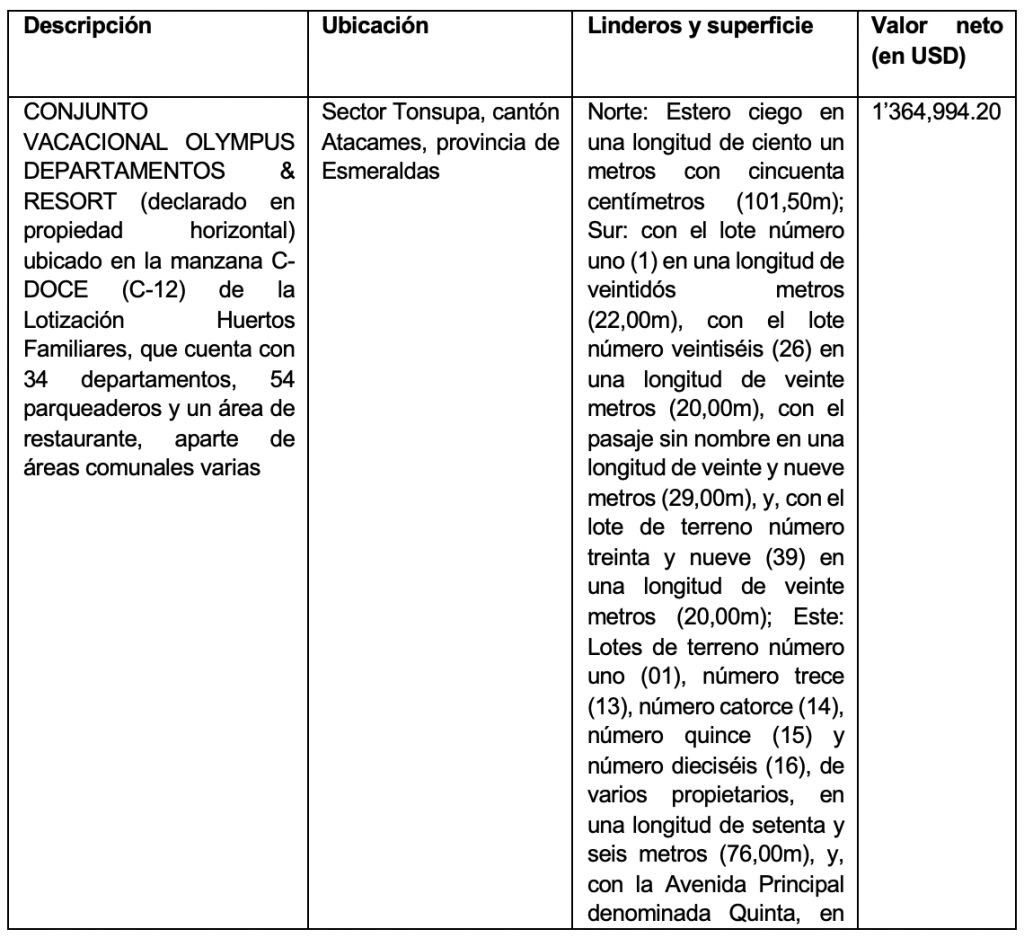 | Descripción | Ubicación | Linderos y superficie | Valor neto (en USD) |
|---|---|---|---|
| CONJUNTO VACACIONAL OLYMPUS DEPARTAMENTOS & RESORT (declarado en propiedad horizontal) ubicado en la manzana C-DOCE (C-12) de la Lotización Huertos Familiares, que cuenta con 34 departamentos, 54 parqueaderos y un área de restaurante, aparte de áreas comunales varias | Sector Tonsupa, cantón Atacames, provincia de Esmeraldas | Norte: Estero ciego en una longitud de ciento un metros con cincuenta centímetros (101,50m); Sur: con el lote número uno (1) en una longitud de veintidós metros (22,00m), con el lote número veintiséis (26) en una longitud de veinte metros (20,00m), con el pasaje sin nombre en una longitud de veinte y nueve metros (29,00m), y, con el lote de terreno número treinta y nueve (39) en una longitud de veinte metros (20,00m); Este: Lotes de terreno número uno (01), número trece (13), número catorce (14), número quince (15) y número dieciséis (16), de varios propietarios, en una longitud de setenta y seis metros (76,00m), y, con la Avenida Principal denominada Quinta, en | 1'364,994.20 |